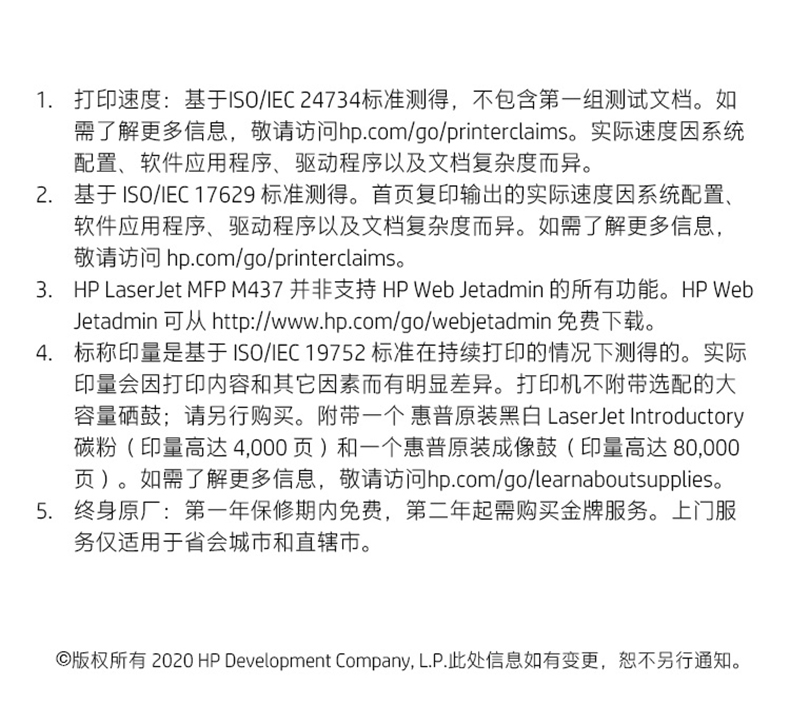 1. 打印速度：基于ISO/IEC 24734标准测得，不包含第一组测试文档。如需了解更多信息，敬请访问hp.com/go/printerclaims。实际速度因系统配置、软件应用程序、驱动程序以及文档复杂度而异。
2. 基于 ISO/IEC 17629 标准测得。首页复印输出的实际速度因系统配置、软件应用程序、驱动程序以及文档复杂度而异。如需了解更多信息，敬请访问 hp.com/go/printerclaims。
3. HP LaserJet MFP M437 并非支持 HP Web Jetadmin 的所有功能。HP Web Jetadmin 可从 http://www.hp.com/go/webjetadmin 免费下载。
4. 标称印量是基于 ISO/IEC 19752 标准在持续打印的情况下测得的。实际印量会因打印内容和其它因素而有明显差异。打印机不附带选配的大容量硒鼓；请另行购买。附带一个 惠普原装黑白 LaserJet Introductory 碳粉（印量高达 4,000 页）和一个惠普原装成像鼓（印量高达 80,000 页）。如需了解更多信息，敬请访问hp.com/go/learnaboutsupplies。
5. 终身原厂：第一年保修期内免费，第二年起需购买金牌服务。上门服务仅适用于省会城市和直辖市。

©版权所有 2020 HP Development Company, L.P.此处信息如有变更，恕不另行通知。